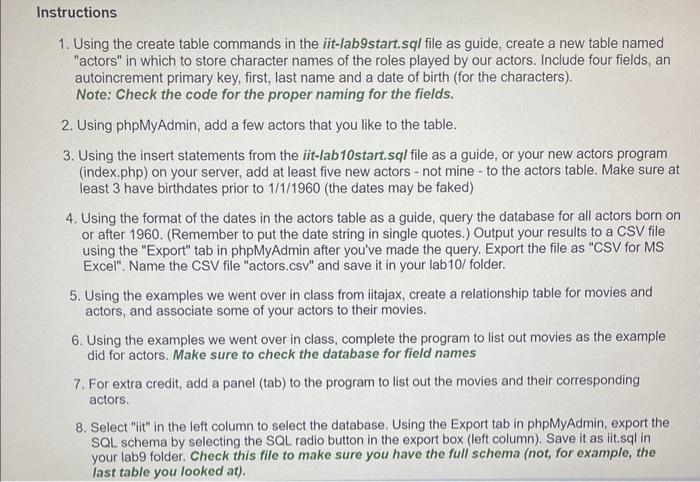 Instructions

1. Using the create table commands in the iit-lab9start.sql file as guide, create a new table named "actors" in which to store character names of the roles played by our actors. Include four fields, an autoincrement primary key, first, last name and a date of birth (for the characters).
Note: Check the code for the proper naming for the fields.

2. Using phpMyAdmin, add a few actors that you like to the table.

3. Using the insert statements from the iit-lab10start.sql file as a guide, or your new actors program (index.php) on your server, add at least five new actors - not mine - to the actors table. Make sure at least 3 have birthdates prior to 1/1/1960 (the dates may be faked)

4. Using the format of the dates in the actors table as a guide, query the database for all actors born on or after 1960. (Remember to put the date string in single quotes.) Output your results to a CSV file using the "Export" tab in phpMyAdmin after you've made the query. Export the file as "CSV for MS Excel". Name the CSV file "actors.csv" and save it in your lab10/ folder.

5. Using the examples we went over in class from iitajax, create a relationship table for movies and actors, and associate some of your actors to their movies.

6. Using the examples we went over in class, complete the program to list out movies as the example did for actors. Make sure to check the database for field names

7. For extra credit, add a panel (tab) to the program to list out the movies and their corresponding actors.

8. Select "iit" in the left column to select the database. Using the Export tab in phpMyAdmin, export the SQL schema by selecting the SQL radio button in the export box (left column). Save it as iit.sql in your lab9 folder. Check this file to make sure you have the full schema (not, for example, the last table you looked at).